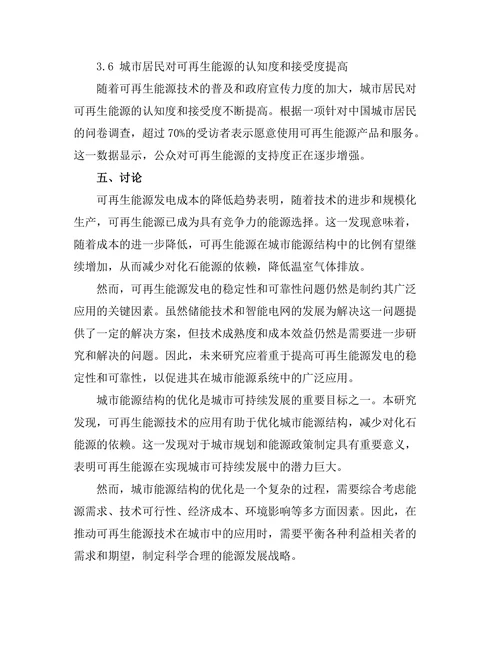 3.6 城市居民对可再生能源的认知度和接受度提高

随着可再生能源技术的普及和政府宣传力度的加大，城市居民对可再生能源的认知度和接受度不断提高。根据一项针对中国城市居民的问卷调查，超过 70%的受访者表示愿意使用可再生能源产品和服务。这一数据显示，公众对可再生能源的支持度正在逐步增强。

五、讨论

可再生能源发电成本的降低趋势表明，随着技术的进步和规模化生产，可再生能源已成为具有竞争力的能源选择。这一发现意味着，随着成本的进一步降低，可再生能源在城市能源结构中的比例有望继续增加，从而减少对化石能源的依赖，降低温室气体排放。

然而，可再生能源发电的稳定性和可靠性问题仍然是制约其广泛应用的关键因素。虽然储能技术和智能电网的发展为解决这一问题提供了一定的解决方案，但技术成熟度和成本效益仍然是需要进一步研究和解决的问题。因此，未来研究应着重于提高可再生能源发电的稳定性和可靠性，以促进其在城市能源系统中的广泛应用。

城市能源结构的优化是城市可持续发展的重要目标之一。本研究发现，可再生能源技术的应用有助于优化城市能源结构，减少对化石能源的依赖。这一发现对于城市规划和能源政策制定具有重要意义，表明可再生能源在实现城市可持续发展中的潜力巨大。

然而，城市能源结构的优化是一个复杂的过程，需要综合考虑能源需求、技术可行性、经济成本、环境影响等多方面因素。因此，在推动可再生能源技术在城市中的应用时，需要平衡各种利益相关者的需求和期望，制定科学合理的能源发展战略。